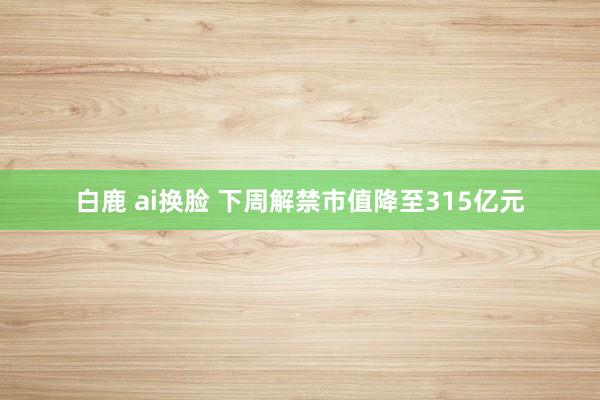 白鹿 ai换脸 下周解禁市值降至315亿元